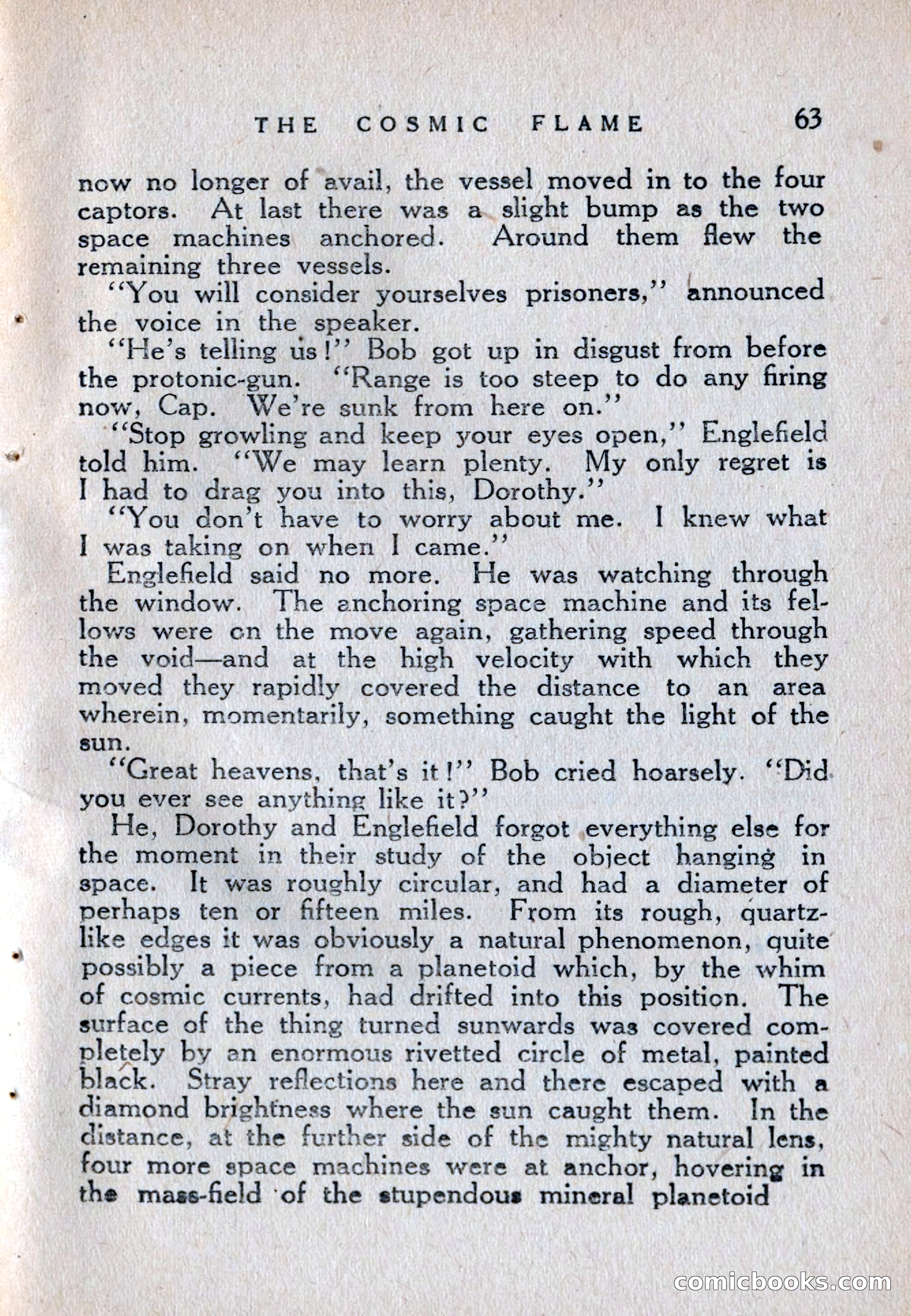 THE COSMIC FLAME 63

now no longer of avail, the vessel moved in to the four captors. At last there was a slight bump as the two space machines anchored. Around them flew the remaining three vessels.

"You will consider yourselves prisoners," announced the voice in the speaker.

"He's telling us!" Bob got up in disgust from before the protonic-gun. "Range is too steep to do any firing now, Cap. We're sunk from here on."

"Stop growling and keep your eyes open," Englefield told him. "We may learn plenty. My only regret is I had to drag you into this, Dorothy."

"You don't have to worry about me. I knew what I was taking on when I came."

Englefield said no more. He was watching through the window. The anchoring space machine and its fellows were on the move again, gathering speed through the void—and at the high velocity with which they moved they rapidly covered the distance to an area wherein, momentarily, something caught the light of the sun.

"Great heavens, that's it!" Bob cried hoarsely. "Did you ever see anything like it?"

He, Dorothy and Englefield forgot everything else for the moment in their study of the object hanging in space. It was roughly circular, and had a diameter of perhaps ten or fifteen miles. From its rough, quartz-like edges it was obviously a natural phenomenon, quite possibly a piece from a planetoid which, by the whim of cosmic currents, had drifted into this position. The surface of the thing turned sunwards was covered completely by an enormous rivetted circle of metal, painted black. Stray reflections here and there escaped with a diamond brightness where the sun caught them. In the distance, at the further side of the mighty natural lens, four more space machines were at anchor, hovering in the mass-field of the stupendous mineral planetoid

comicbooks.com